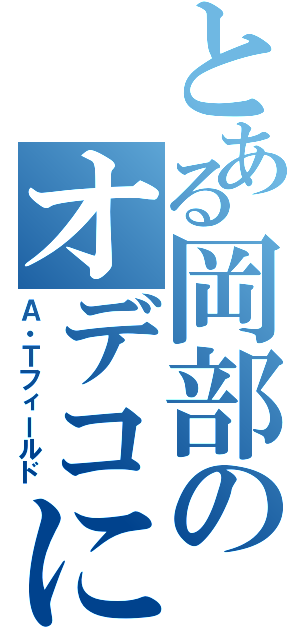 とある岡部のオデコに

A・Tフィールド